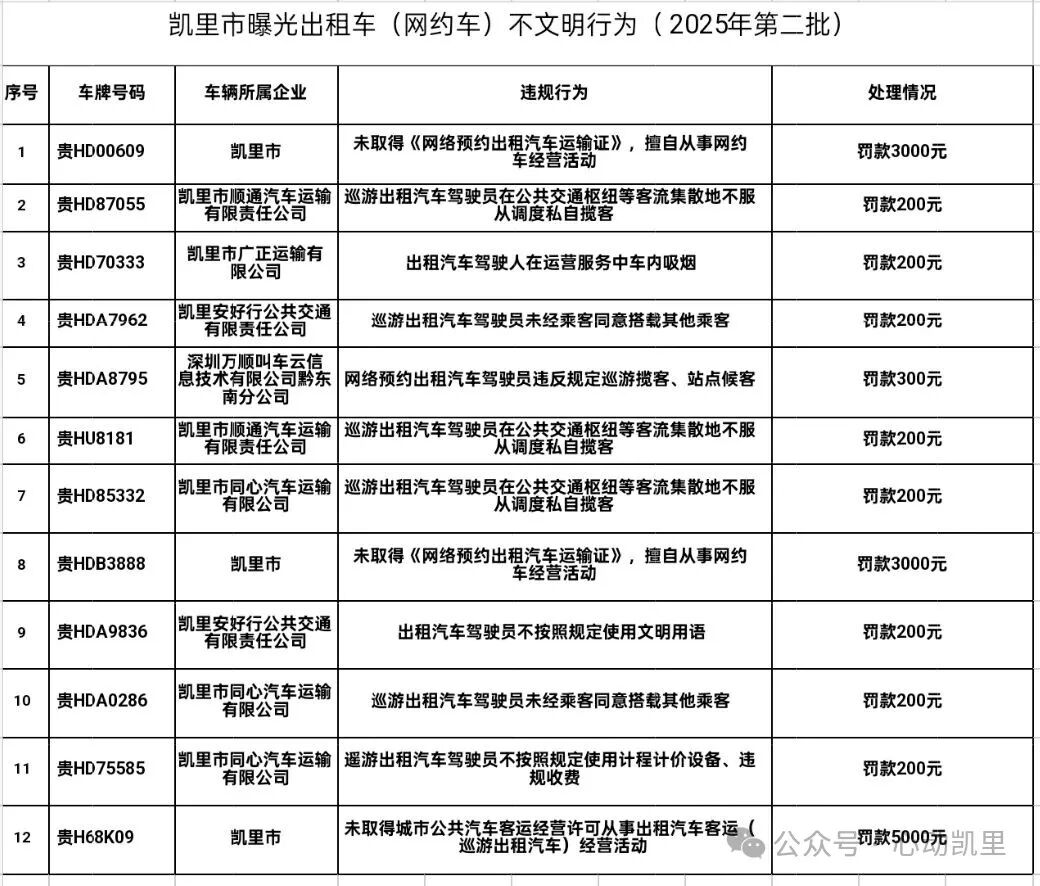 凯里市曝光出租车（网约车）不文明行为（2025年第二批）

| 序号 | 车牌号码 | 车辆所属企业 | 违规行为 | 处理情况 |
|---|---|---|---|---|
| 1 | 贵HD00609 | 凯里市 | 未取得《网络预约出租汽车运输证》，擅自从事网约车经营活动 | 罚款3000元 |
| 2 | 贵HD87055 | 凯里市顺通汽车运输有限责任公司 | 巡游出租汽车驾驶员在公共交通枢纽等客流集散地不服从调度私自揽客 | 罚款200元 |
| 3 | 贵HD70333 | 凯里市广正运输有限公司 | 出租汽车驾驶人在运营服务中车内吸烟 | 罚款200元 |
| 4 | 贵HDA7962 | 凯里安好行公共交通有限责任公司 | 巡游出租汽车驾驶员未经乘客同意搭载其他乘客 | 罚款200元 |
| 5 | 贵HDA8795 | 深圳万顺叫车云信息技术有限公司黔东南分公司 | 网络预约出租汽车驾驶员违反规定巡游揽客、站点候客 | 罚款300元 |
| 6 | 贵HU8181 | 凯里市顺通汽车运输有限责任公司 | 巡游出租汽车驾驶员在公共交通枢纽等客流集散地不服从调度私自揽客 | 罚款200元 |
| 7 | 贵HD85332 | 凯里市同心汽车运输有限公司 | 巡游出租汽车驾驶员在公共交通枢纽等客流集散地不服从调度私自揽客 | 罚款200元 |
| 8 | 贵HDB3888 | 凯里市 | 未取得《网络预约出租汽车运输证》，擅自从事网约车经营活动 | 罚款3000元 |
| 9 | 贵HDA9836 | 凯里安好行公共交通有限责任公司 | 出租汽车驾驶员不按照规定使用文明用语 | 罚款200元 |
| 10 | 贵HDA0286 | 凯里市同心汽车运输有限公司 | 巡游出租汽车驾驶员未经乘客同意搭载其他乘客 | 罚款200元 |
| 11 | 贵HD75585 | 凯里市同心汽车运输有限公司 | 遥游出租汽车驾驶员不按照规定使用计程计价设备、违规收费 | 罚款200元 |
| 12 | 贵H68K09 | 凯里市 | 未取得城市公共汽车客运经营许可从事出租汽车客运（巡游出租汽车）经营活动 | 罚款5000元 |

公众号 · 心动凯里